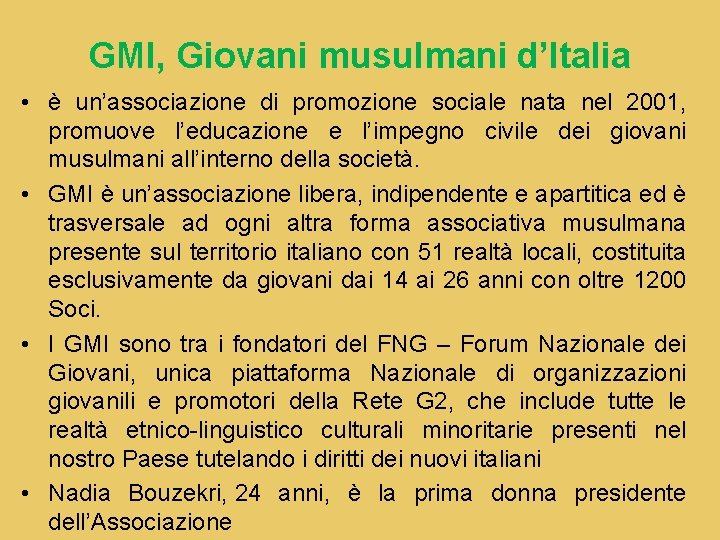 GMI, Giovani musulmani d’Italia

• è un’associazione di promozione sociale nata nel 2001, promuove l’educazione e l’impegno civile dei giovani musulmani all’interno della società.

• GMI è un’associazione libera, indipendente e apartitica ed è trasversale ad ogni altra forma associativa musulmana presente sul territorio italiano con 51 realtà locali, costituita esclusivamente da giovani dai 14 ai 26 anni con oltre 1200 Soci.

• I GMI sono tra i fondatori del FNG – Forum Nazionale dei Giovani, unica piattaforma Nazionale di organizzazioni giovanili e promotori della Rete G2, che include tutte le realtà etnico-linguistico culturali minoritarie presenti nel nostro Paese tutelando i diritti dei nuovi italiani

• Nadia Bouzekri, 24 anni, è la prima donna presidente dell’Associazione